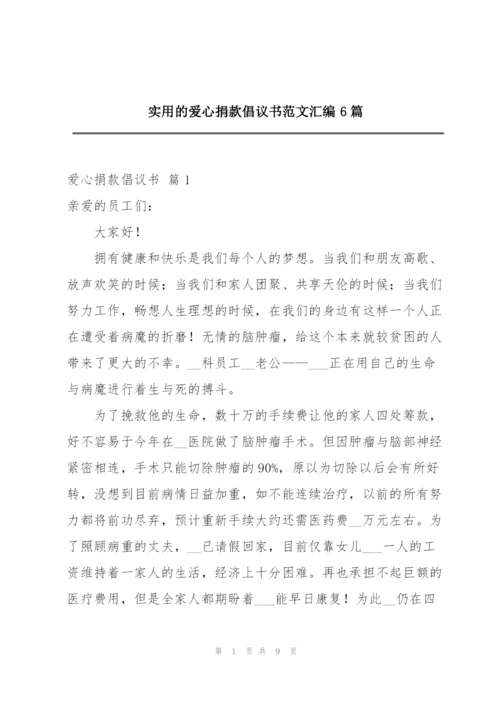 实用的爱心捐款倡议书范文汇编 6 篇

爱心捐款倡议书 篇 1

亲爱的员工们：

大家好！

拥有健康和快乐是我们每个人的梦想。当我们和朋友高歌、放声欢笑的时候；当我们和家人团聚、共享天伦的时候；当我们努力工作，畅想人生理想的时候，在我们的身边有这样一个人正在遭受着病魔的折磨！无情的脑肿瘤，给这个本来就较贫困的人带来了更大的不幸。__科员工__老公——___正在用自己的生命与病魔进行着生与死的搏斗。

为了挽救他的生命，数十万的手续费让他的家人四处筹款，好不容易于今年在__医院做了脑肿瘤手术。但因肿瘤与脑部神经紧密相连，手术只能切除肿瘤的 90%，原以为切除以后会有所好转，没想到目前病情日益加重，如不能连续治疗，以前的所有努力都将前功尽弃，预计重新手续大约还需医药费__万元左右。为了照顾病重的丈夫，__已请假回家，目前仅靠女儿___一人的工资维持着一家人的生活，经济上十分困难。再也承担不起巨额的医疗费用，但是全家人都期盼着___能早日康复！为此__仍在四

第 1 页 共 9 页